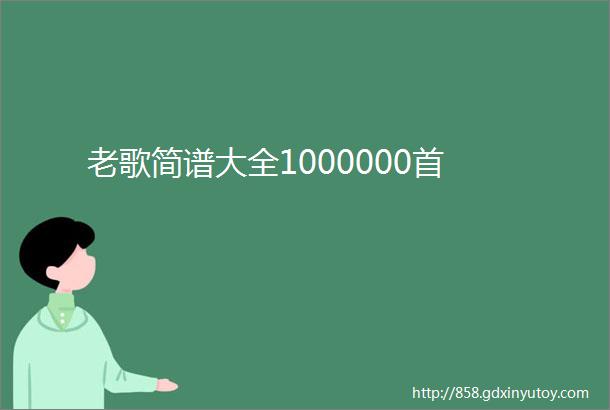 老歌简谱大全1000000首

http://858.gdxinyutoy.com